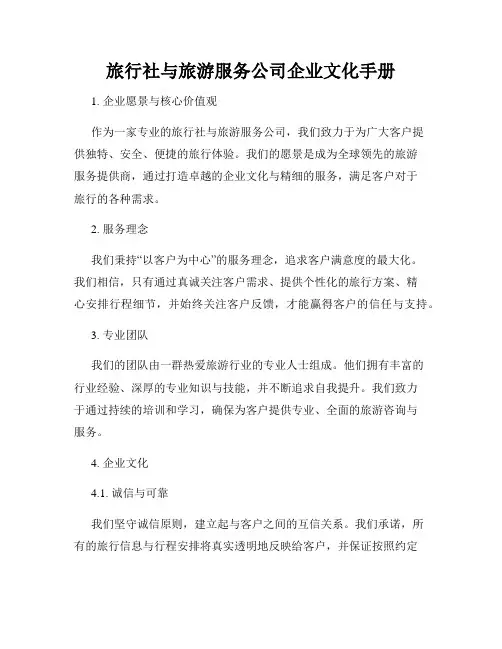 旅行社与旅游服务公司企业文化手册

1. 企业愿景与核心价值观

作为一家专业的旅行社与旅游服务公司，我们致力于为广大客户提供独特、安全、便捷的旅行体验。我们的愿景是成为全球领先的旅游服务提供商，通过打造卓越的企业文化与精细的服务，满足客户对于旅行的各种需求。

2. 服务理念

我们秉持“以客户为中心”的服务理念，追求客户满意度的最大化。我们相信，只有通过真诚关注客户需求、提供个性化的旅行方案、精心安排行程细节，并始终关注客户反馈，才能赢得客户的信任与支持。

3. 专业团队

我们的团队由一群热爱旅游行业的专业人士组成。他们拥有丰富的行业经验、深厚的专业知识与技能，并不断追求自我提升。我们致力于通过持续的培训和学习，确保为客户提供专业、全面的旅游咨询与服务。

4. 企业文化

4.1. 诚信与可靠

我们坚守诚信原则，建立起与客户之间的互信关系。我们承诺，所有的旅行信息与行程安排将真实透明地反映给客户，并保证按照约定